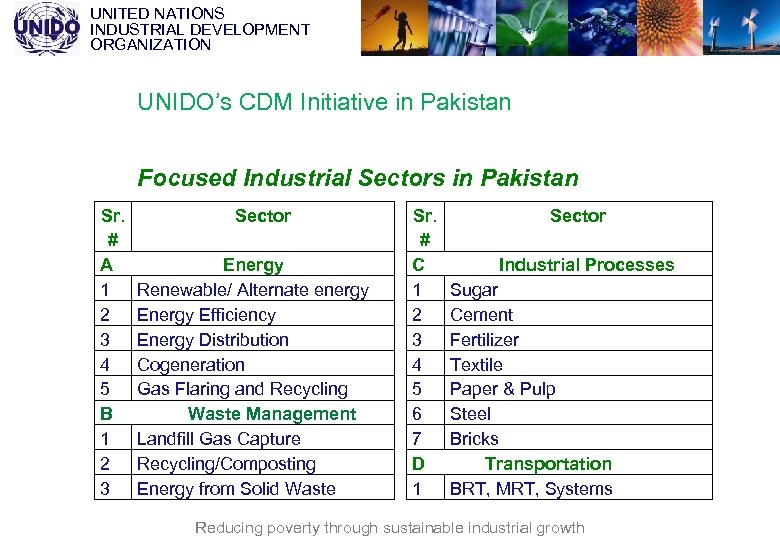 UNIDO

UNITED NATIONS
INDUSTRIAL DEVELOPMENT
ORGANIZATION

UNIDO's CDM Initiative in Pakistan

Focused Industrial Sectors in Pakistan

| Sr. # | Sector |
|---|---|
| A | Energy |
| 1 | Renewable/ Alternate energy |
| 2 | Energy Efficiency |
| 3 | Energy Distribution |
| 4 | Cogeneration |
| 5 | Gas Flaring and Recycling |
| B | Waste Management |
| 1 | Landfill Gas Capture |
| 2 | Recycling/Composting |
| 3 | Energy from Solid Waste |

| Sr. # | Sector |
|---|---|
| C | Industrial Processes |
| 1 | Sugar |
| 2 | Cement |
| 3 | Fertilizer |
| 4 | Textile |
| 5 | Paper & Pulp |
| 6 | Steel |
| 7 | Bricks |
| D | Transportation |
| 1 | BRT, MRT, Systems |

Reducing poverty through sustainable industrial growth